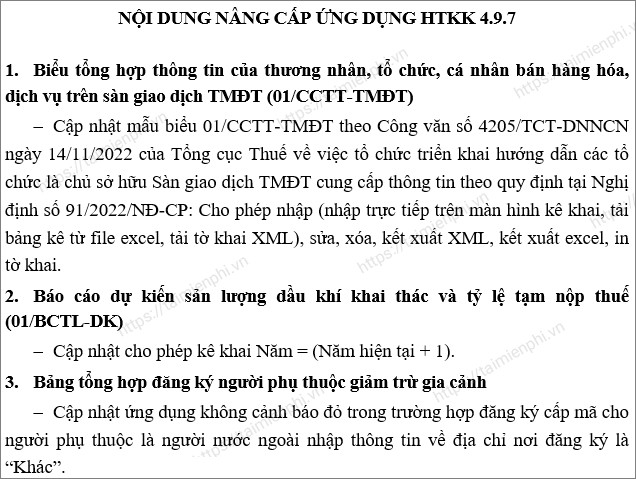 NỘI DUNG NÂNG CẤP ỨNG DỤNG HTKK 4.9.7

1. Biểu tổng hợp thông tin của thương nhân, tổ chức, cá nhân bán hàng hóa, dịch vụ trên sàn giao dịch TMĐT (01/CCTT-TMĐT)

– Cập nhật mẫu biểu 01/CCTT-TMĐT theo Công văn số 4205/TCT-DNNCN ngày 14/11/2022 của Tổng cục Thuế về việc tổ chức triển khai hướng dẫn các tổ chức là chủ sở hữu Sàn giao dịch TMĐT cung cấp thông tin theo quy định tại Nghị định số 91/2022/NĐ-CP: Cho phép nhập (nhập trực tiếp trên màn hình kê khai, tải bảng kê từ file excel, tải tờ khai XML), sửa, xóa, kết xuất XML, kết xuất excel, in tờ khai.

2. Báo cáo dự kiến sản lượng dầu khí khai thác và tỷ lệ tạm nộp thuế (01/BCTL-DK)

– Cập nhật cho phép kê khai Năm = (Năm hiện tại + 1).

3. Bảng tổng hợp đăng ký người phụ thuộc giảm trừ gia cảnh

– Cập nhật ứng dụng không cảnh báo đỏ trong trường hợp đăng ký cấp mã cho người phụ thuộc là người nước ngoài nhập thông tin về địa chỉ nơi đăng ký là “Khác”.

https://taimienphi.vn